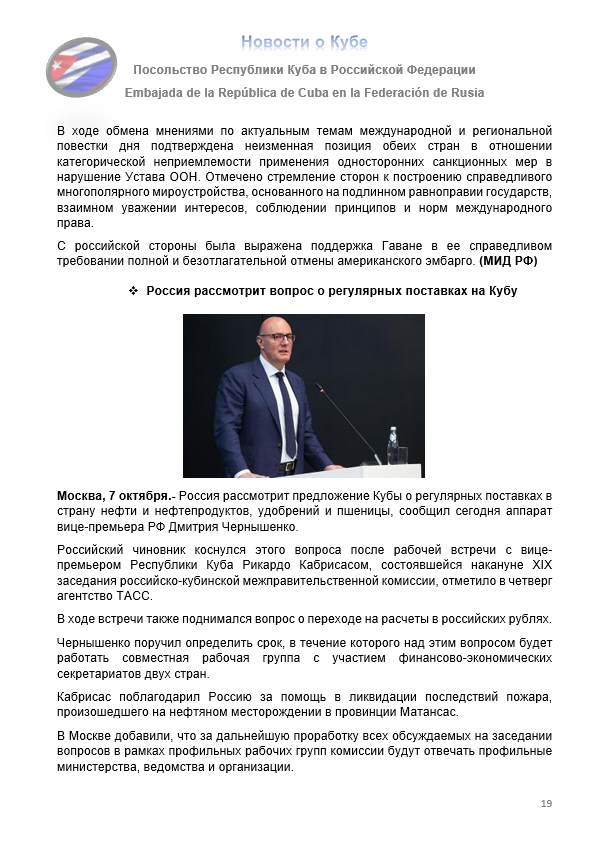 Новости о Кубе

Посольство Республики Куба в Российской Федерации

Embajada de la República de Cuba en la Federación de Rusia

В ходе обмена мнениями по актуальным темам международной и региональной повестки дня подтверждена неизменная позиция обеих стран в отношении категорической неприемлемости применения односторонних санкционных мер в нарушение Устава ООН. Отмечено стремление сторон к построению справедливого многополярного мироустройства, основанного на подлинном равноправии государств, взаимном уважении интересов, соблюдении принципов и норм международного права.

С российской стороны была выражена поддержка Гаване в ее справедливом требовании полной и безотлагательной отмены американского эмбарго. (МИД РФ)

❖ Россия рассмотрит вопрос о регулярных поставках на Кубу

Москва, 7 октября.- Россия рассмотрит предложение Кубы о регулярных поставках в страну нефти и нефтепродуктов, удобрений и пшеницы, сообщил сегодня аппарат вице-премьера РФ Дмитрия Чернышенко.

Российский чиновник коснулся этого вопроса после рабочей встречи с вице-премьером Республики Куба Рикардо Кабрисасом, состоявшейся накануне XIX заседания российско-кубинской межправительственной комиссии, отметило в четверг агентство ТАСС.

В ходе встречи также поднимался вопрос о переходе на расчеты в российских рублях.

Чернышенко поручил определить срок, в течение которого над этим вопросом будет работать совместная рабочая группа с участием финансово-экономических секретариатов двух стран.

Кабрисас поблагодарил Россию за помощь в ликвидации последствий пожара, произошедшего на нефтяном месторождении в провинции Матансас.

В Москве добавили, что за дальнейшую проработку всех обсуждаемых на заседании вопросов в рамках профильных рабочих групп комиссии будут отвечать профильные министерства, ведомства и организации.

19